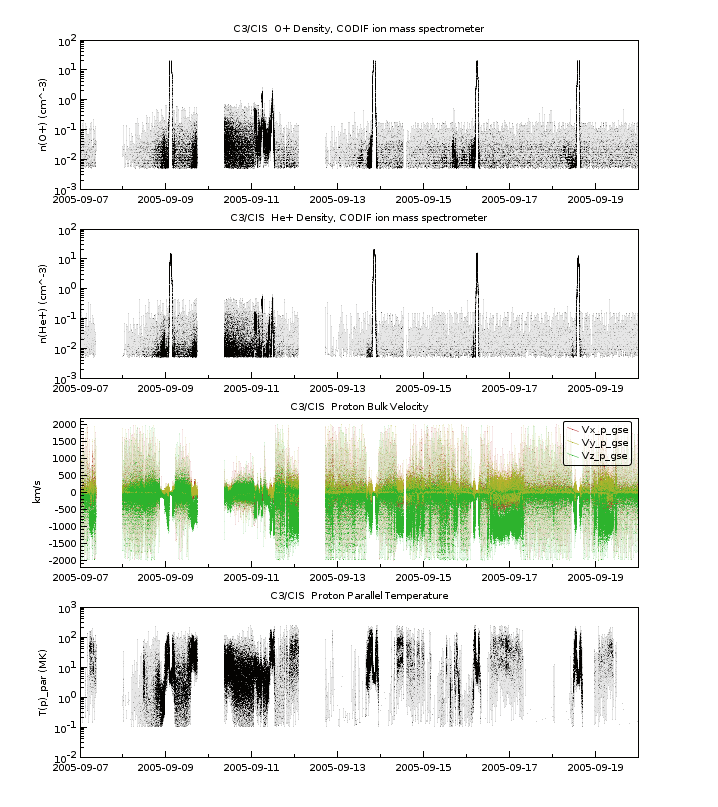 C3/CIS O+ Density, CODIF ion mass spectrometer

n(O+) (cm^-3)

$10^{2}$
$10^{1}$
$10^{0}$
$10^{-1}$
$10^{-2}$
$10^{-3}$

2005-09-07 2005-09-09 2005-09-11 2005-09-13 2005-09-15 2005-09-17 2005-09-19

C3/CIS He+ Density, CODIF ion mass spectrometer

n(He+) (cm^-3)

$10^{2}$
$10^{1}$
$10^{0}$
$10^{-1}$
$10^{-2}$
$10^{-3}$

2005-09-07 2005-09-09 2005-09-11 2005-09-13 2005-09-15 2005-09-17 2005-09-19

C3/CIS Proton Bulk Velocity

km/s

2000
1500
1000
500
0
-500
-1000
-1500
-2000

Vx_p_gse
Vy_p_gse
Vz_p_gse

2005-09-07 2005-09-09 2005-09-11 2005-09-13 2005-09-15 2005-09-17 2005-09-19

C3/CIS Proton Parallel Temperature

T(p)_par (MK)

$10^{3}$
$10^{2}$
$10^{1}$
$10^{0}$
$10^{-1}$
$10^{-2}$

2005-09-07 2005-09-09 2005-09-11 2005-09-13 2005-09-15 2005-09-17 2005-09-19